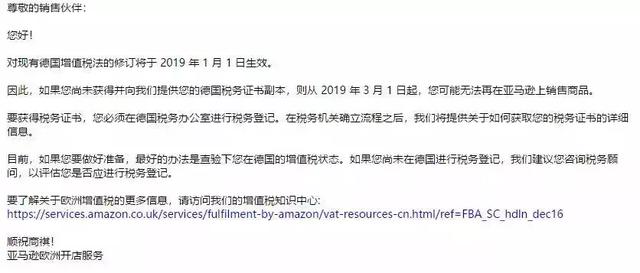 尊敬的销售伙伴：

您好！

对现有德国增值税法的修订将于 2019 年 1 月 1 日生效。

因此，如果您尚未获得并向我们提供您的德国税务证书副本，则从 2019 年 3 月 1 日起，您可能无法再在亚马逊上销售商品。

要获得税务证书，您必须在德国税务办公室进行税务登记。在税务机关确立流程之后，我们将提供关于如何获取您的税务证书的详细信息。

目前，如果您要做好准备，最好的办法是查验下您在德国的增值税状态。如果您尚未在德国进行税务登记，我们建议您咨询税务顾问，以评估您是否应进行税务登记。

要了解关于欧洲增值税的更多信息，请访问我们的增值税知识中心：
https://services.amazon.co.uk/services/fulfilment-by-amazon/vat-resources-cn.html/ref=FBA_SC_hdln_dec16

顺祝商祺！
亚马逊欧洲开店服务